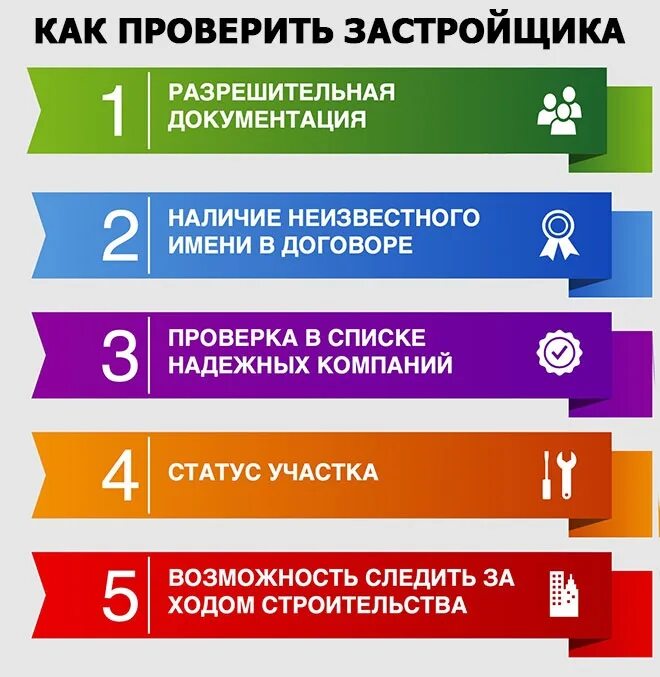 КАК ПРОВЕРИТЬ ЗАСТРОЙЩИКА

1 РАЗРЕШИТЕЛЬНАЯ ДОКУМЕНТАЦИЯ

2 НАЛИЧИЕ НЕИЗВЕСТНОГО ИМЕНИ В ДОГОВОРЕ

3 ПРОВЕРКА В СПИСКЕ НАДЕЖНЫХ КОМПАНИЙ

4 СТАТУС УЧАСТКА

5 ВОЗМОЖНОСТЬ СЛЕДИТЬ ЗА ХОДОМ СТРОИТЕЛЬСТВА